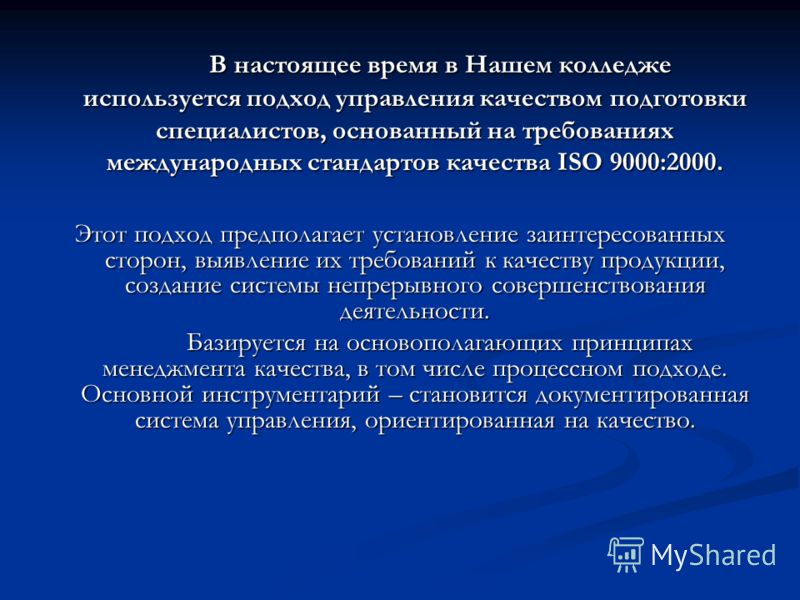 В настоящее время в Нашем колледже используется подход управления качеством подготовки специалистов, основанный на требованиях международных стандартов качества ISO 9000:2000.

Этот подход предполагает установление заинтересованных сторон, выявление их требований к качеству продукции, создание системы непрерывного совершенствования деятельности.

Базируется на основополагающих принципах менеджмента качества, в том числе процессном подходе. Основной инструментарий – становится документированная система управления, ориентированная на качество.

MyShared